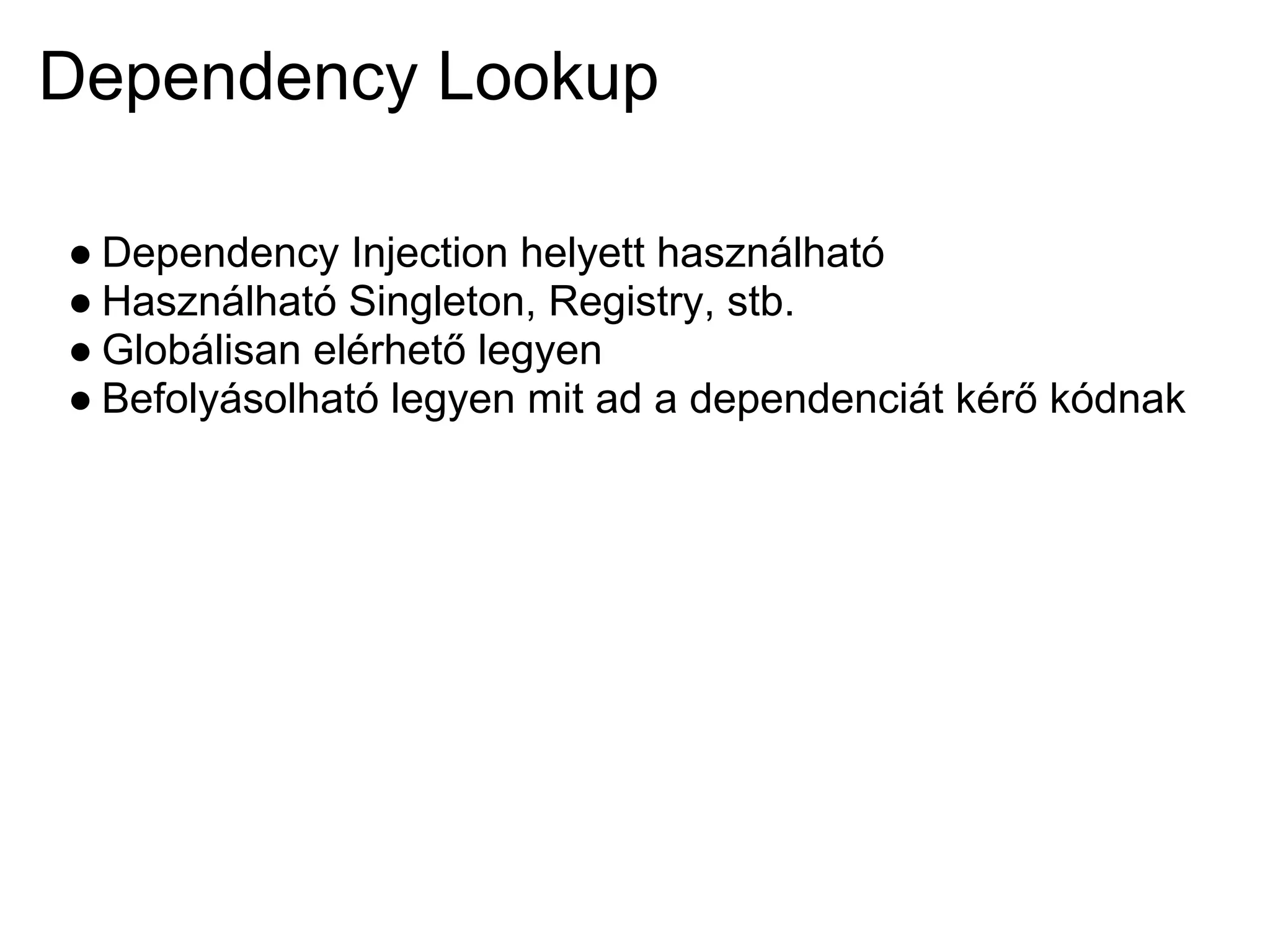 Dependency Lookup

● Dependency Injection helyett használható
● Használható Singleton, Registry, stb.
● Globálisan elérhető legyen
● Befolyásolható legyen mit ad a dependenciát kérő kódnak